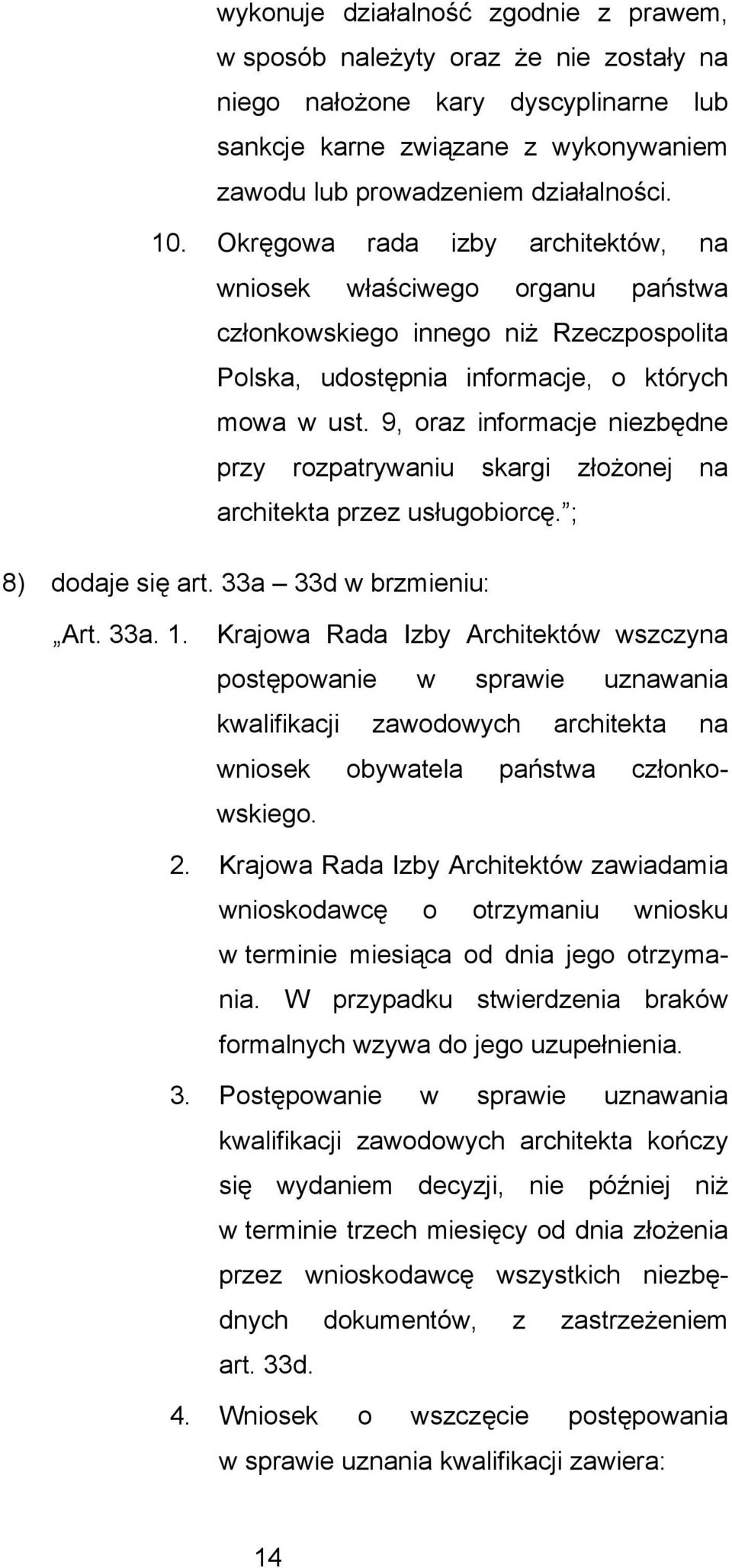 wykonuje działalność zgodnie z prawem, w sposób należyty oraz że nie zostały na niego nałożone kary dyscyplinarne lub sankcje karne związane z wykonywaniem zawodu lub prowadzeniem działalności.

10. Okręgowa rada izby architektów, na wniosek właściwego organu państwa członkowskiego innego niż Rzeczpospolita Polska, udostępnia informacje, o których mowa w ust. 9, oraz informacje niezbędne przy rozpatrywaniu skargi złożonej na architekta przez usługobiorcę.”;

8) dodaje się art. 33a – 33d w brzmieniu:

„Art. 33a. 1. Krajowa Rada Izby Architektów wszczyna postępowanie w sprawie uznawania kwalifikacji zawodowych architekta na wniosek obywatela państwa członkowskiego.

2. Krajowa Rada Izby Architektów zawiadamia wnioskodawcę o otrzymaniu wniosku w terminie miesiąca od dnia jego otrzymania. W przypadku stwierdzenia braków formalnych wzywa do jego uzupełnienia.

3. Postępowanie w sprawie uznawania kwalifikacji zawodowych architekta kończy się wydaniem decyzji, nie później niż w terminie trzech miesięcy od dnia złożenia przez wnioskodawcę wszystkich niezbędnych dokumentów, z zastrzeżeniem art. 33d.

4. Wniosek o wszczęcie postępowania w sprawie uznania kwalifikacji zawiera:

14